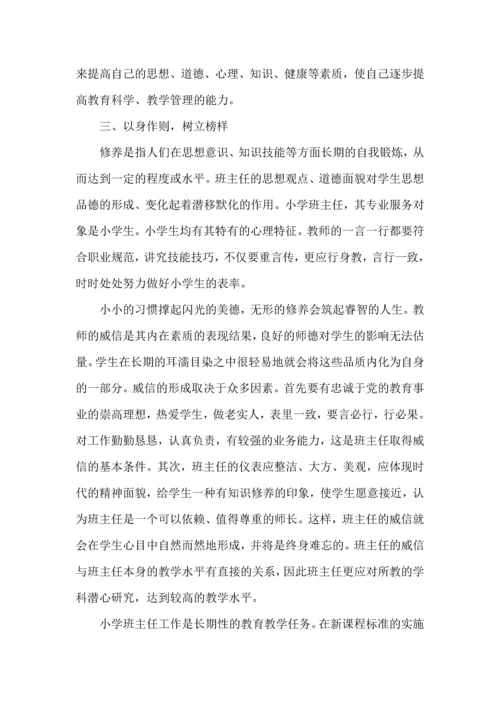 来提高自己的思想、道德、心理、知识、健康等素质，使自己逐步提高教育科学、教学管理的能力。

三、以身作则，树立榜样

修养是指人们在思想意识、知识技能等方面长期的自我锻炼，从而达到一定的程度或水平。班主任的思想观点、道德面貌对学生思想品德的形成、变化起着潜移默化的作用。小学班主任，其专业服务对象是小学生。小学生均有其特有的心理特征。教师的一言一行都要符合职业规范，讲究技能技巧，不仅要重言传，更应行身教，言行一致，时时处处努力做好小学生的表率。

小小的习惯撑起闪光的美德，无形的修养会筑起睿智的人生。教师的威信是其内在素质的表现结果，良好的师德对学生的影响无法估量。学生在长期的耳濡目染之中很轻易地就会将这些品质内化为自身的一部分。威信的形成取决于众多因素。首先要有忠诚于党的教育事业的崇高理想，热爱学生，做老实人，表里一致，要言必行，行必果。对工作勤勤恳恳，认真负责，有较强的业务能力，这是班主任取得威信的基本条件。其次，班主任的仪表应整洁、大方、美观，应体现时代的精神面貌，给学生一种有知识修养的印象，使学生愿意接近，认为班主任是一个可以依赖、值得尊重的师长。这样，班主任的威信就会在学生心目中自然而然地形成，并将是终身难忘的。班主任的威信与班主任本身的教学水平有直接的关系，因此班主任更应对所教的学科潜心研究，达到较高的教学水平。

小学班主任工作是长期性的教育教学任务。在新课程标准的实施